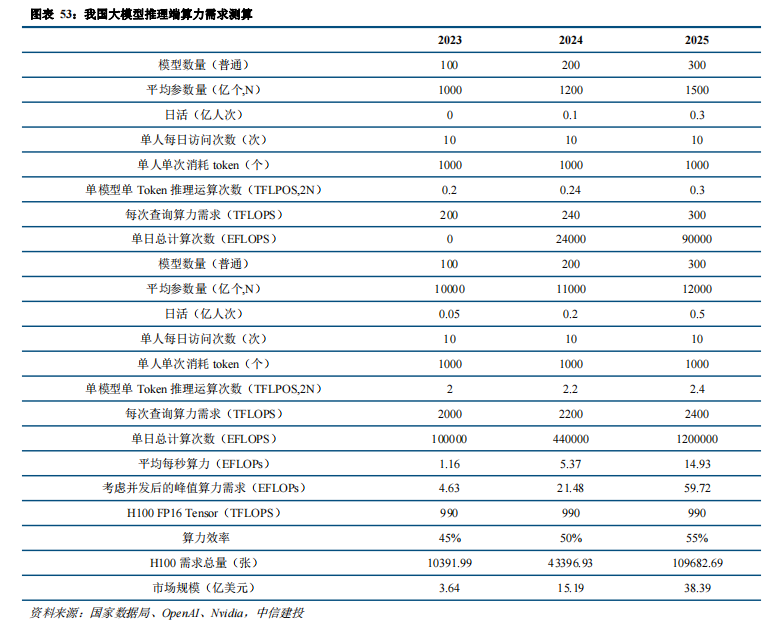 图表53：我国大模型推理端算力需求测算

|  | 2023 | 2024 | 2025 |
|---|---|---|---|
| 模型数量（普通） | 100 | 200 | 300 |
| 平均参数量（亿个,N） | 1000 | 1200 | 1500 |
| 日活（亿人次） | 0 | 0.1 | 0.3 |
| 单人每日访问次数（次） | 10 | 10 | 10 |
| 单人单次消耗token（个） | 1000 | 1000 | 1000 |
| 单模型单Token推理运算次数（TFLPOS,2N） | 0.2 | 0.24 | 0.3 |
| 每次查询算力需求（TFLOPS） | 200 | 240 | 300 |
| 单日总计算次数（EFLOPS） | 0 | 24000 | 90000 |
| 模型数量（普通） | 100 | 200 | 300 |
| 平均参数量（亿个,N） | 10000 | 11000 | 12000 |
| 日活（亿人次） | 0.05 | 0.2 | 0.5 |
| 单人每日访问次数（次） | 10 | 10 | 10 |
| 单人单次消耗token（个） | 1000 | 1000 | 1000 |
| 单模型单Token推理运算次数（TFLPOS,2N） | 2 | 2.2 | 2.4 |
| 每次查询算力需求（TFLOPS） | 2000 | 2200 | 2400 |
| 单日总计算次数（EFLOPS） | 100000 | 440000 | 1200000 |
| 平均每秒算力（EFLOPs） | 1.16 | 5.37 | 14.93 |
| 考虑并发后的峰值算力需求（EFLOPs） | 4.63 | 21.48 | 59.72 |
| H100 FP16 Tensor（TFLOPS） | 990 | 990 | 990 |
| 算力效率 | 45% | 50% | 55% |
| H100需求总量（张） | 10391.99 | 43396.93 | 109682.69 |
| 市场规模（亿美元） | 3.64 | 15.19 | 38.39 |

资料来源：国家数据局、OpenAI、Nvidia，中信建投